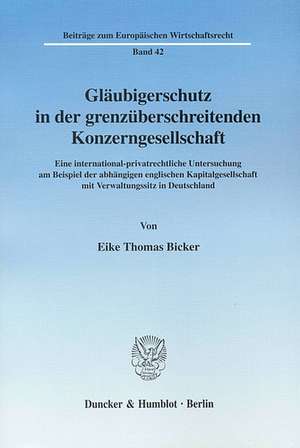 Beiträge zum Europäischen Wirtschaftsrecht
Band 42

Gläubigerschutz in der grenzüberschreitenden Konzerngesellschaft

Eine international-privatrechtliche Untersuchung am Beispiel der abhängigen englischen Kapitalgesellschaft mit Verwaltungssitz in Deutschland

Von

Eike Thomas Bicker

Duncker & Humblot · Berlin